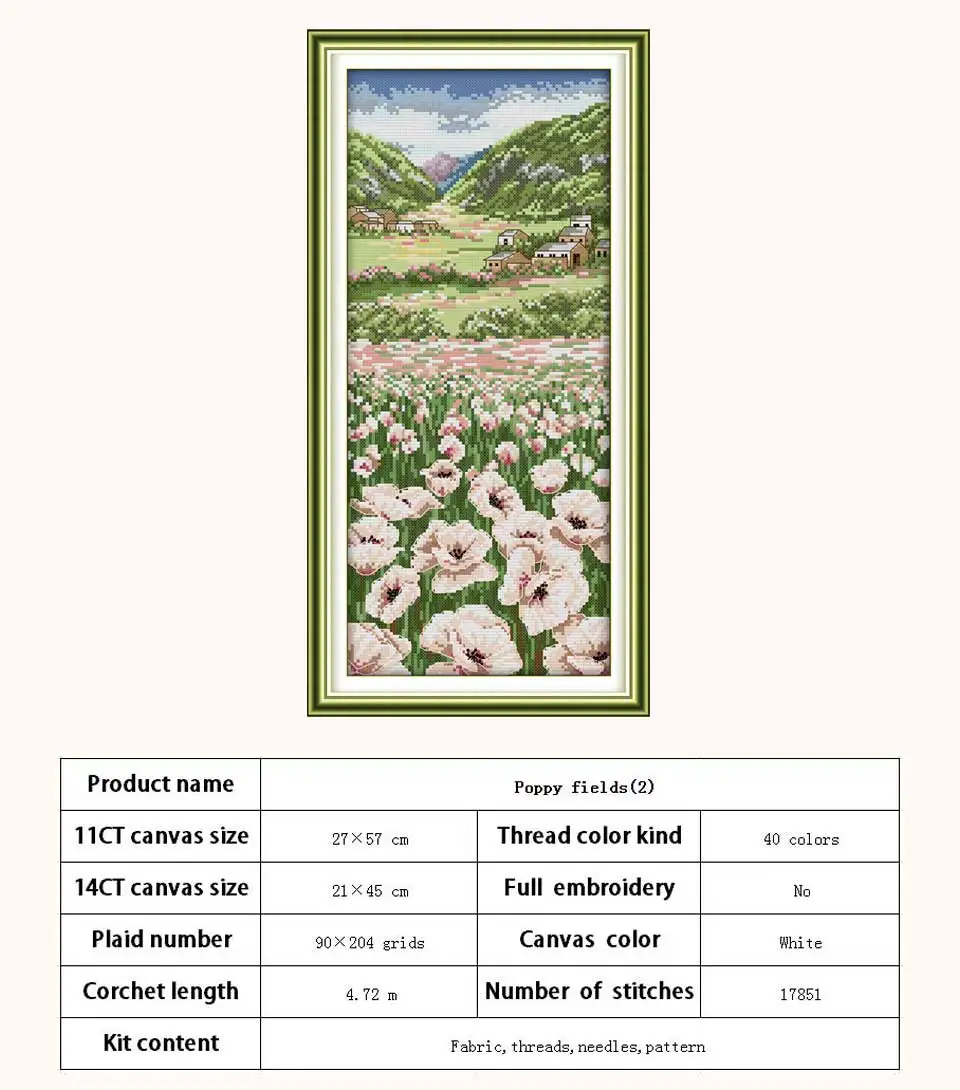 | Product name | Poppy fields(2) | | |
|---|---|---|---|
| 11CT canvas size | 27×57 cm | Thread color kind | 40 colors |
| 14CT canvas size | 21×45 cm | Full embroidery | No |
| Plaid number | 90×204 grids | Canvas color | White |
| Corchet length | 4.72 m | Number of stitches | 17851 |
| Kit content | Fabric, threads, needles, pattern | | |